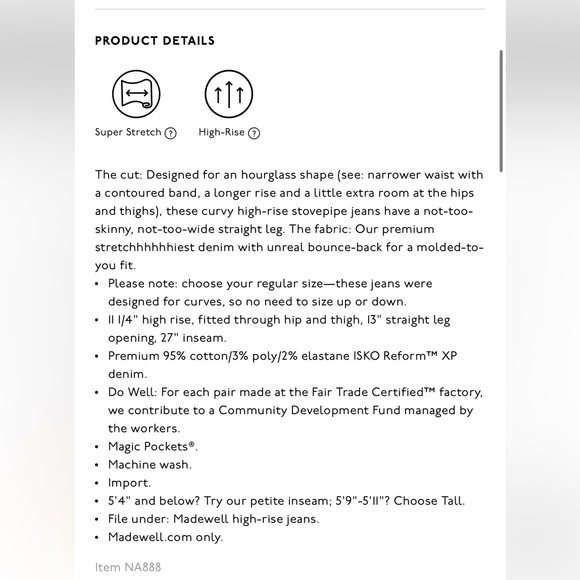 PRODUCT DETAILS

Super Stretch ?
High-Rise ?

The cut: Designed for an hourglass shape (see: narrower waist with a contoured band, a longer rise and a little extra room at the hips and thighs), these curvy high-rise stovepipe jeans have a not-too-skinny, not-too-wide straight leg. The fabric: Our premium stretchhhhhhiest denim with unreal bounce-back for a molded-to-you fit.

• Please note: choose your regular size—these jeans were designed for curves, so no need to size up or down.
• 11 1/4" high rise, fitted through hip and thigh, 13" straight leg opening, 27" inseam.
• Premium 95% cotton/3% poly/2% elastane ISKO Reform™ XP denim.
• Do Well: For each pair made at the Fair Trade Certified™ factory, we contribute to a Community Development Fund managed by the workers.
• Magic Pockets®.
• Machine wash.
• Import.
• 5'4" and below? Try our petite inseam; 5'9"-5'11"? Choose Tall.
• File under: Madewell high-rise jeans.
• Madewell.com only.

Item NA888